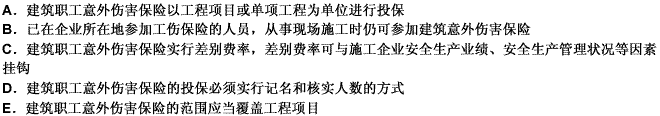 A．建筑职工意外伤害保险以工程项目或单项工程为单位进行投保
B．已在企业所在地参加工伤保险的人员，从事现场施工时仍可参加建筑意外伤害保险
C．建筑职工意外伤害保险实行差别费率，差别费率可与施工企业安全生产业绩、安全生产管理状况等因素挂钩
D．建筑职工意外伤害保险的投保必须实行记名和核实人数的方式
E．建筑职工意外伤害保险的范围应当覆盖工程项目